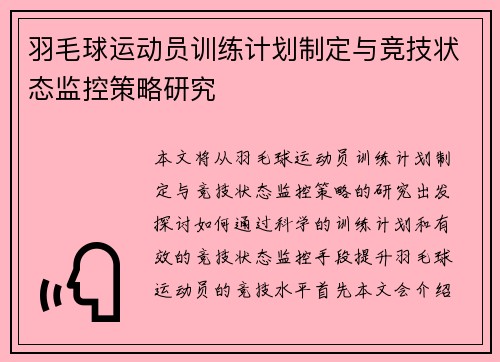 羽毛球运动员训练计划制定与竞技状态监控策略研究

本文将从羽毛球运动员训练计划制定与竞技状态监控策略的研究出发探讨如何通过科学的训练计划和有效的竞技状态监控手段提升羽毛球运动员的竞技水平首先本文会介绍